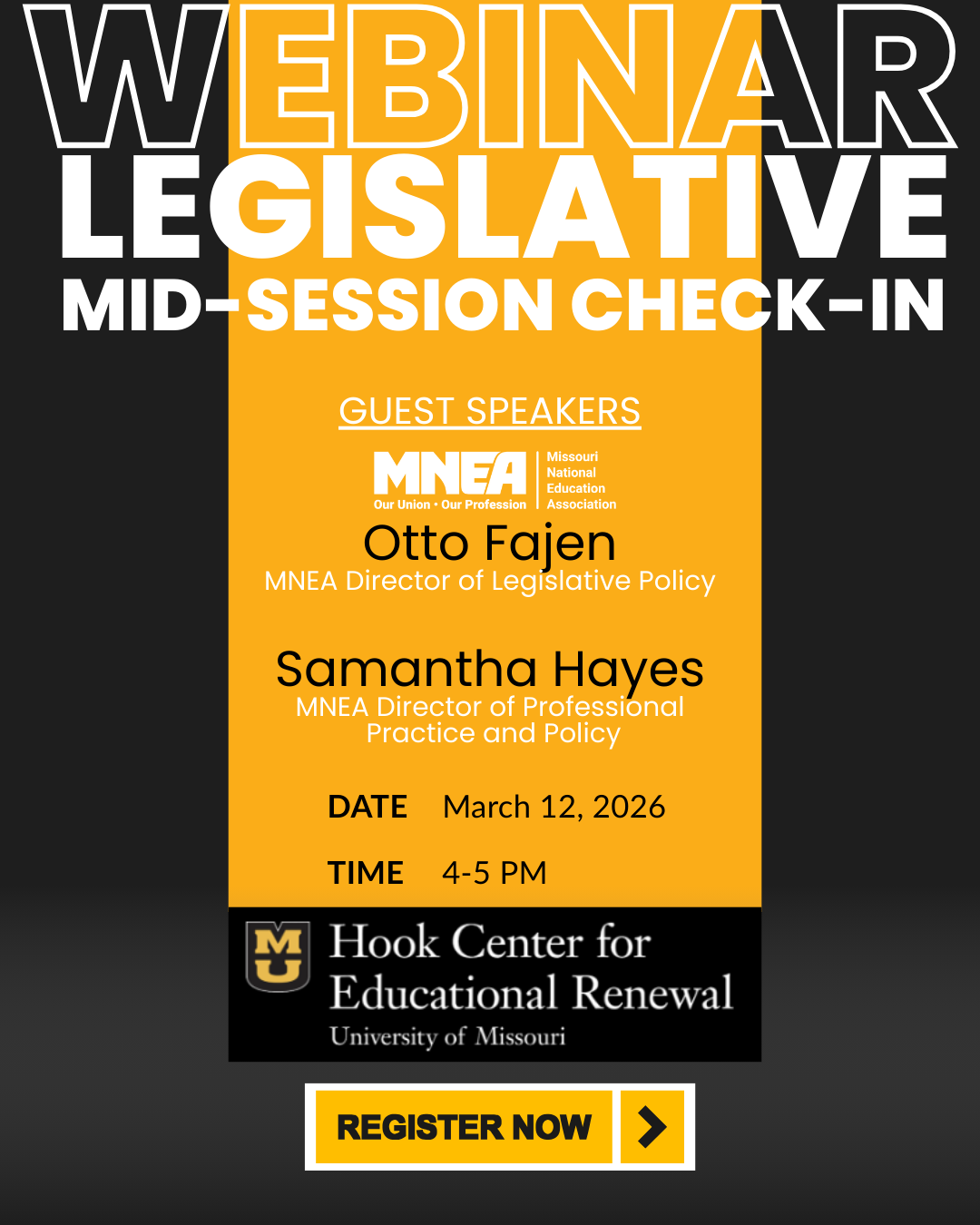 WEBINAR
LEGISLATIVE
MID-SESSION CHECK-IN

GUEST SPEAKERS

MNEA
Our Union • Our Profession
Missouri National Education Association

Otto Fajen
MNEA Director of Legislative Policy

Samantha Hayes
MNEA Director of Professional Practice and Policy

DATE March 12, 2026

TIME 4-5 PM

MU
Hook Center for Educational Renewal
University of Missouri

REGISTER NOW